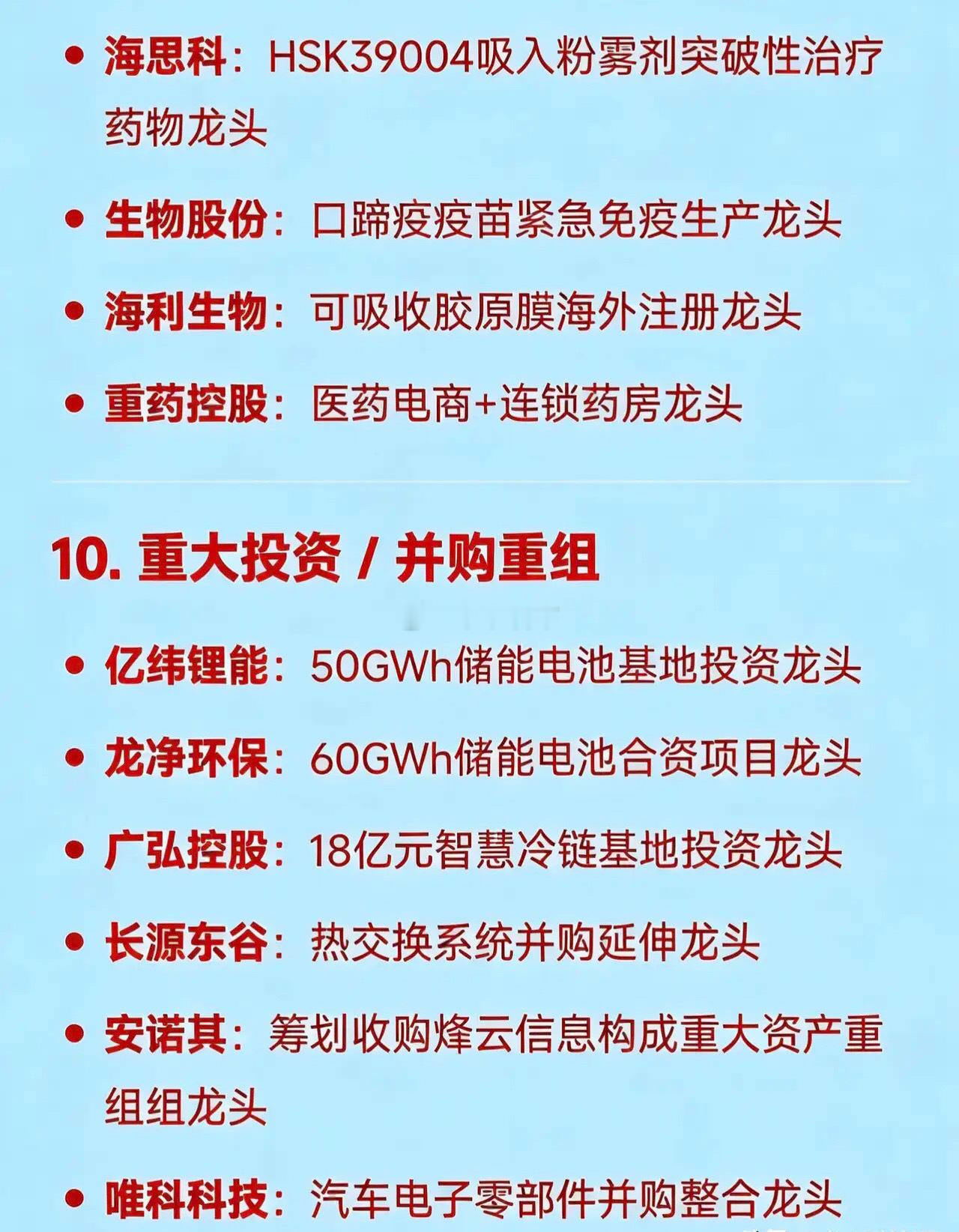 • 海思科：HSK39004吸入粉雾剂突破性治疗药物龙头

• 生物股份：口蹄疫疫苗紧急免疫生产龙头

• 海利生物：可吸收胶原膜海外注册龙头

• 重药控股：医药电商+连锁药房龙头

10. 重大投资 / 并购重组

• 亿纬锂能：50GWh储能电池基地投资龙头

• 龙净环保：60GWh储能电池合资项目龙头

• 广弘控股：18亿元智慧冷链基地投资龙头

• 长源东谷：热交换系统并购延伸龙头

• 安诺其：筹划收购烽云信息构成重大资产重组组龙头

• 唯科科技：汽车电子零部件并购整合龙头